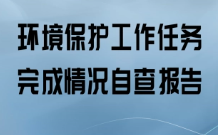 环境保护工作任务完成情况自查报告